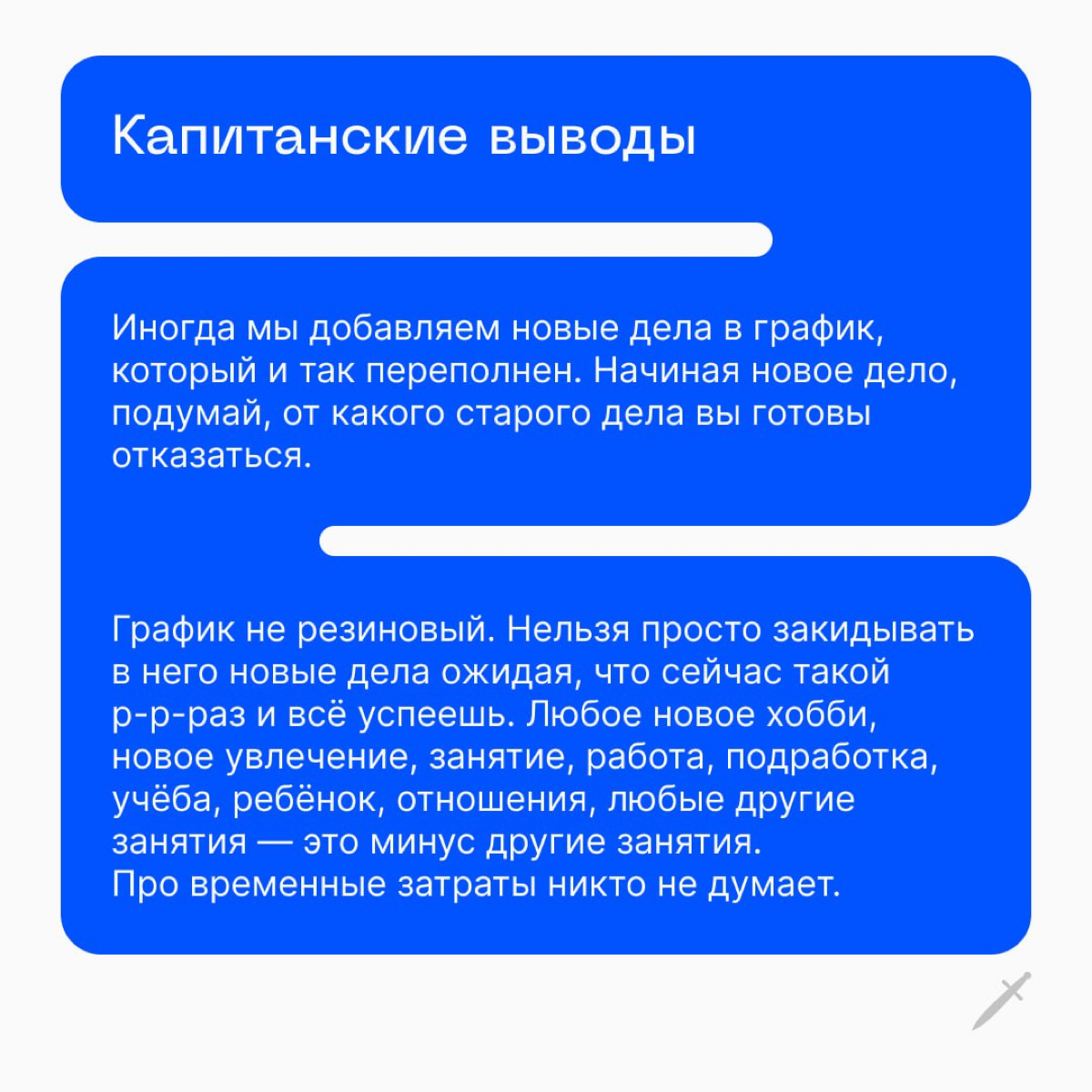 Капитанские выводы

Иногда мы добавляем новые дела в график, который и так переполнен. Начиная новое дело, подумай, от какого старого дела вы готовы отказаться.

График не резиновый. Нельзя просто закидывать в него новые дела ожидая, что сейчас такой р-р-раз и всё успеешь. Любое новое хобби, новое увлечение, занятие, работа, подработка, учёба, ребёнок, отношения, любые другие занятия — это минус другие занятия.
Про временные затраты никто не думает.